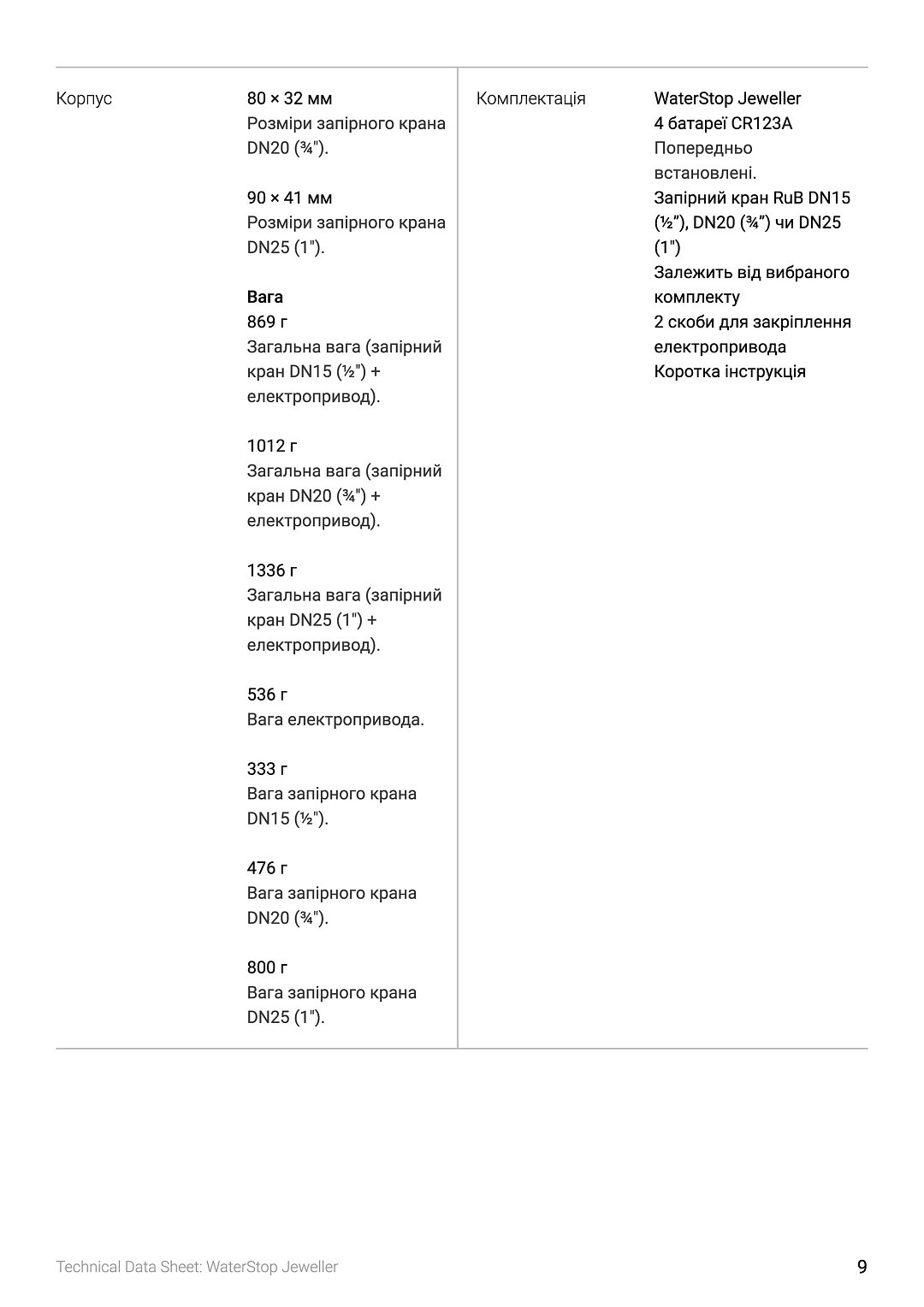 Корпус

80 × 32 мм
Розміри запірного крана DN20 (¾").

90 × 41 мм
Розміри запірного крана DN25 (1").

Вага
869 г
Загальна вага (запірний кран DN15 (½") + електропривод).

1012 г
Загальна вага (запірний кран DN20 (¾") + електропривод).

1336 г
Загальна вага (запірний кран DN25 (1") + електропривод).

536 г
Вага електропривода.

333 г
Вага запірного крана DN15 (½").

476 г
Вага запірного крана DN20 (¾").

800 г
Вага запірного крана DN25 (1").

Комплектація

WaterStop Jeweller
4 батареї CR123A
Попередньо встановлені.
Запірний кран RuB DN15 (½"), DN20 (¾") чи DN25 (1")
Залежить від вибраного комплекту
2 скоби для закріплення електропривода
Коротка інструкція

Technical Data Sheet: WaterStop Jeweller

9